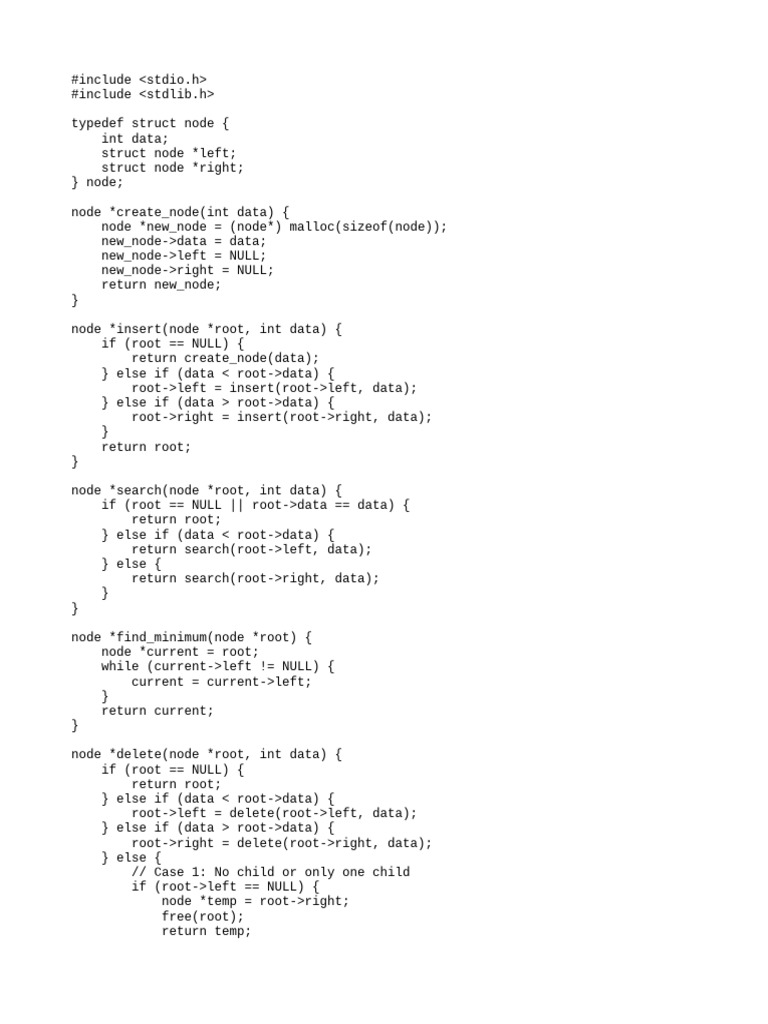 #include <stdio.h>
#include <stdlib.h>

typedef struct node {
    int data;
    struct node *left;
    struct node *right;
} node;

node *create_node(int data) {
    node *new_node = (node*) malloc(sizeof(node));
    new_node->data = data;
    new_node->left = NULL;
    new_node->right = NULL;
    return new_node;
}

node *insert(node *root, int data) {
    if (root == NULL) {
        return create_node(data);
    } else if (data < root->data) {
        root->left = insert(root->left, data);
    } else if (data > root->data) {
        root->right = insert(root->right, data);
    }
    return root;
}

node *search(node *root, int data) {
    if (root == NULL || root->data == data) {
        return root;
    } else if (data < root->data) {
        return search(root->left, data);
    } else {
        return search(root->right, data);
    }
}

node *find_minimum(node *root) {
    node *current = root;
    while (current->left != NULL) {
        current = current->left;
    }
    return current;
}

node *delete(node *root, int data) {
    if (root == NULL) {
        return root;
    } else if (data < root->data) {
        root->left = delete(root->left, data);
    } else if (data > root->data) {
        root->right = delete(root->right, data);
    } else {
        // Case 1: No child or only one child
        if (root->left == NULL) {
            node *temp = root->right;
            free(root);
            return temp;